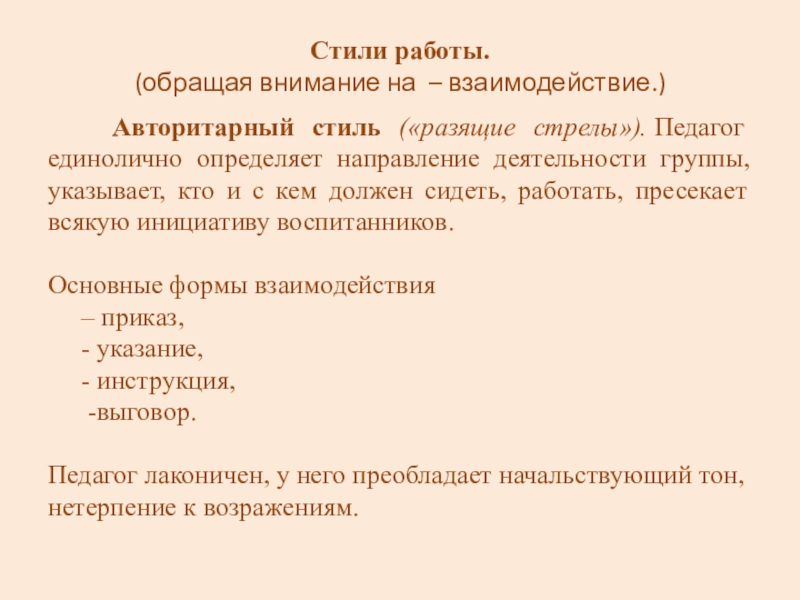 Стили работы.
(обращая внимание на – взаимодействие.)

Авторитарный стиль («разящие стрелы»). Педагог единолично определяет направление деятельности группы, указывает, кто и с кем должен сидеть, работать, пресекает всякую инициативу воспитанников.

Основные формы взаимодействия
– приказ,
- указание,
- инструкция,
-выговор.

Педагог лаконичен, у него преобладает начальствующий тон, нетерпение к возражениям.